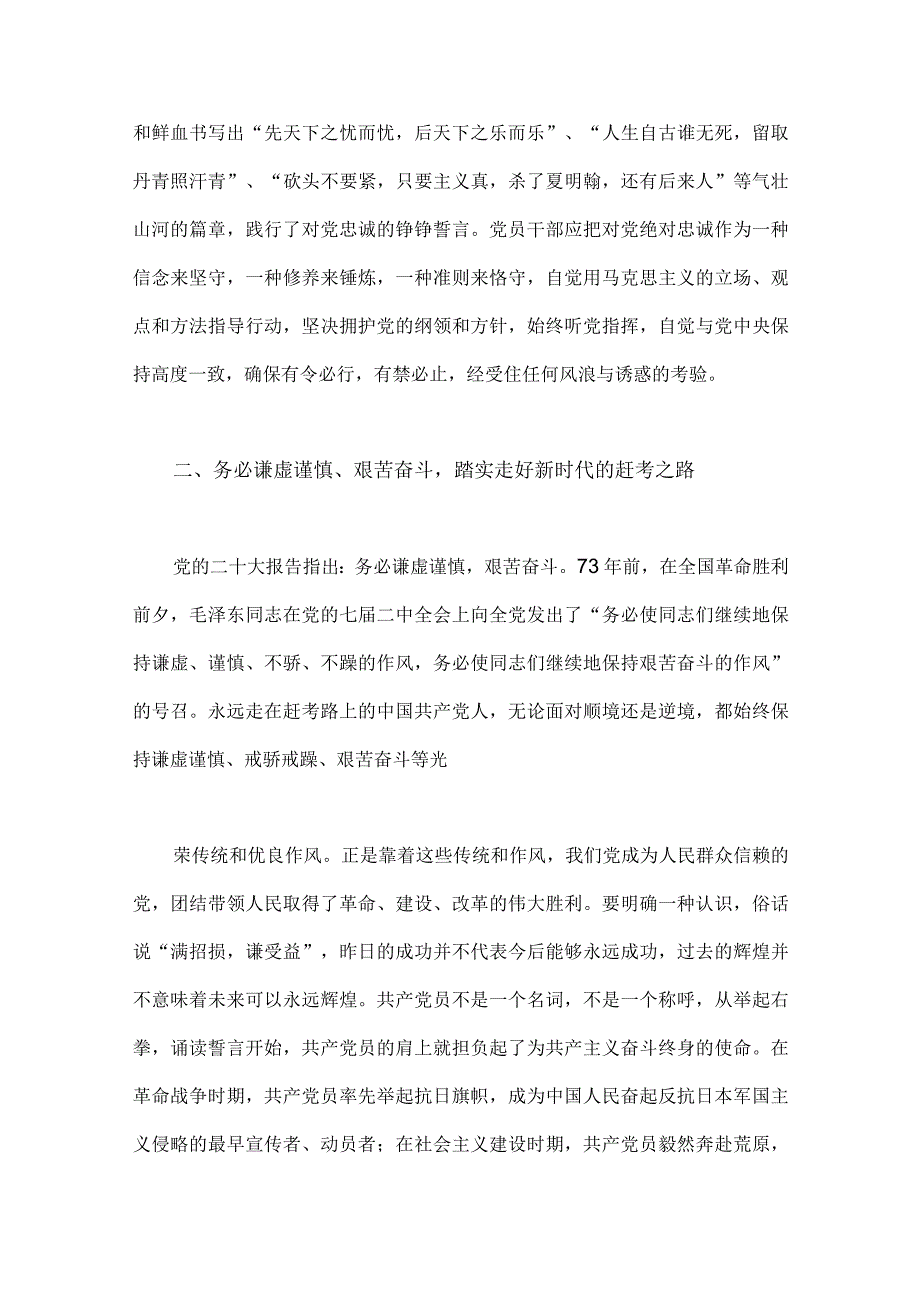 和鲜血书写出“先天下之忧而忧，后天下之乐而乐”、“人生自古谁无死，留取丹青照汗青”、“砍头不要紧，只要主义真，杀了夏明翰，还有后来人”等气壮山河的篇章，践行了对党忠诚的铮铮誓言。党员干部应把对党绝对忠诚作为一种信念来坚守，一种修养来锤炼，一种准则来恪守，自觉用马克思主义的立场、观点和方法指导行动，坚决拥护党的纲领和方针，始终听党指挥，自觉与党中央保持高度一致，确保有令必行，有禁必止，经受住任何风浪与诱惑的考验。

二、务必谦虚谨慎、艰苦奋斗，踏实走好新时代的赶考之路

党的二十大报告指出：务必谦虚谨慎，艰苦奋斗。73年前，在全国革命胜利前夕，毛泽东同志在党的七届二中全会上向全党发出了“务必使同志们继续地保持谦虚、谨慎、不骄、不躁的作风，务必使同志们继续地保持艰苦奋斗的作风”的号召。永远走在赶考路上的中国共产党人，无论面对顺境还是逆境，都始终保持谦虚谨慎、戒骄戒躁、艰苦奋斗等光

荣传统和优良作风。正是靠着这些传统和作风，我们党成为人民群众信赖的党，团结带领人民取得了革命、建设、改革的伟大胜利。要明确一种认识，俗话说“满招损，谦受益”，昨日的成功并不代表今后能够永远成功，过去的辉煌并不意味着未来可以永远辉煌。共产党员不是一个名词，不是一个称呼，从举起右拳，诵读誓言开始，共产党员的肩上就担负起了为共产主义奋斗终身的使命。在革命战争时期，共产党员率先举起抗日旗帜，成为中国人民奋起反抗日本军国主义侵略的最早宣传者、动员者；在社会主义建设时期，共产党员毅然奔赴荒原，